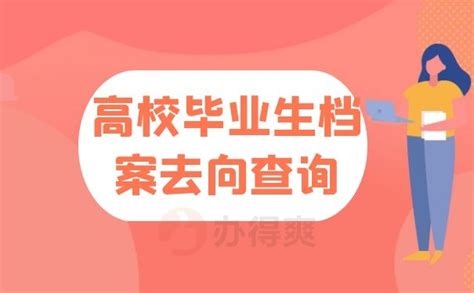 高校毕业生档案去向查询

办得爽